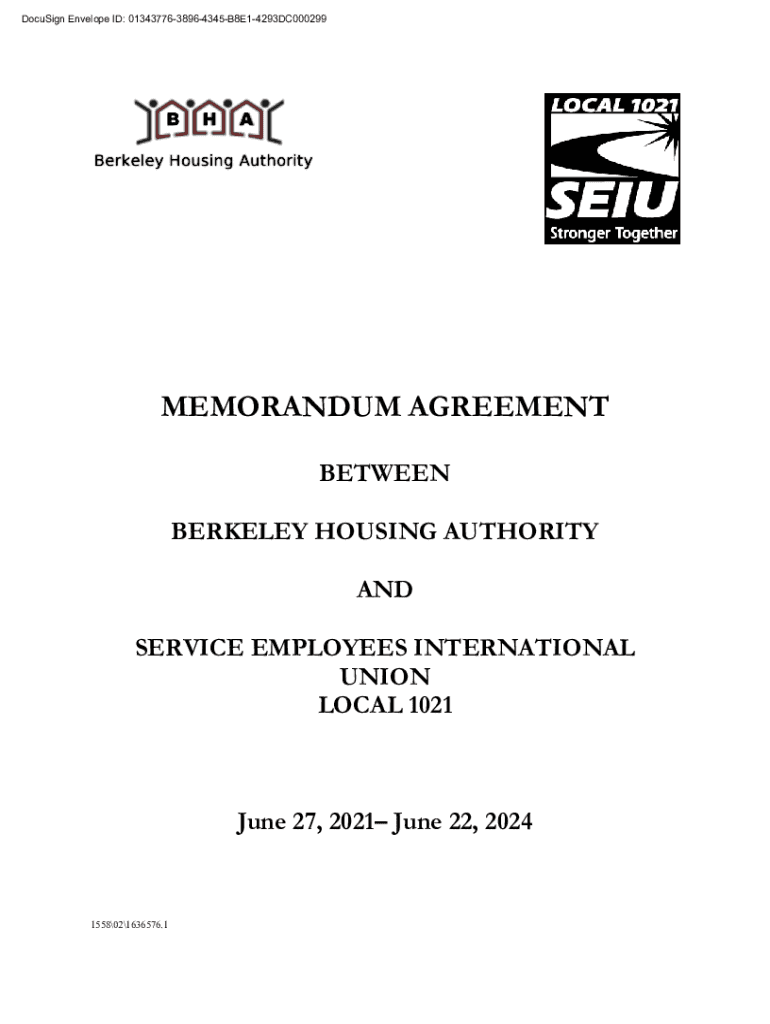 DocuSign Envelope ID: 01343776-3896-4345-B8E1-4293DC000299

B H A
Berkeley Housing Authority

LOCAL 1021
SEIU
Stronger Together

MEMORANDUM AGREEMENT

BETWEEN

BERKELEY HOUSING AUTHORITY

AND

SERVICE EMPLOYEES INTERNATIONAL UNION
LOCAL 1021

June 27, 2021– June 22, 2024

1558\02\1636576.1